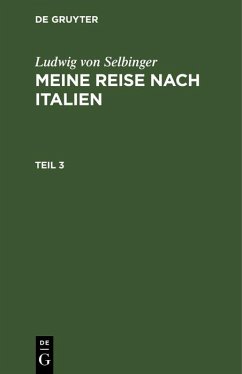 DE GRUYTER

Ludwig von Selbinger
MEINE REISE NACH ITALIEN

TEIL 3

DE
G